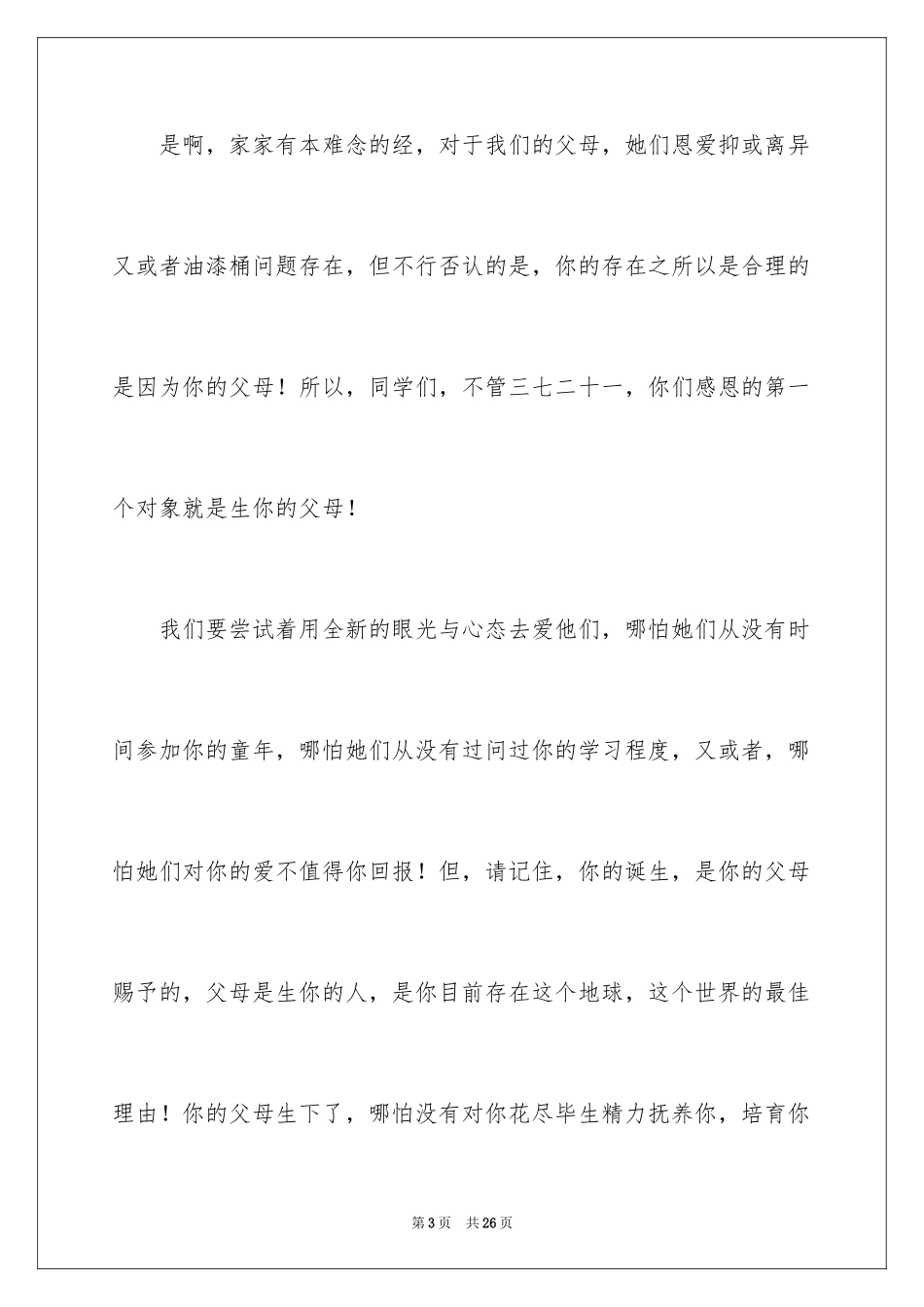 是啊，家家有本难念的经，对于我们的父母，她们恩爱抑或离异又或者油漆桶问题存在，但不行否认的是，你的存在之所以是合理的是因为你的父母！所以，同学们，不管三七二十一，你们感恩的第一个对象就是生你的父母！

我们要尝试着用全新的眼光与心态去爱他们，哪怕她们从没有时间参加你的童年，哪怕她们从没有过问过你的学习程度，又或者，哪怕她们对你的爱不值得你回报！但，请记住，你的诞生，是你的父母赐予的，父母是生你的人，是你目前存在这个地球，这个世界的最佳理由！你的父母生下了，哪怕没有对你花尽毕生精力抚养你，培育你

第3页　共26页